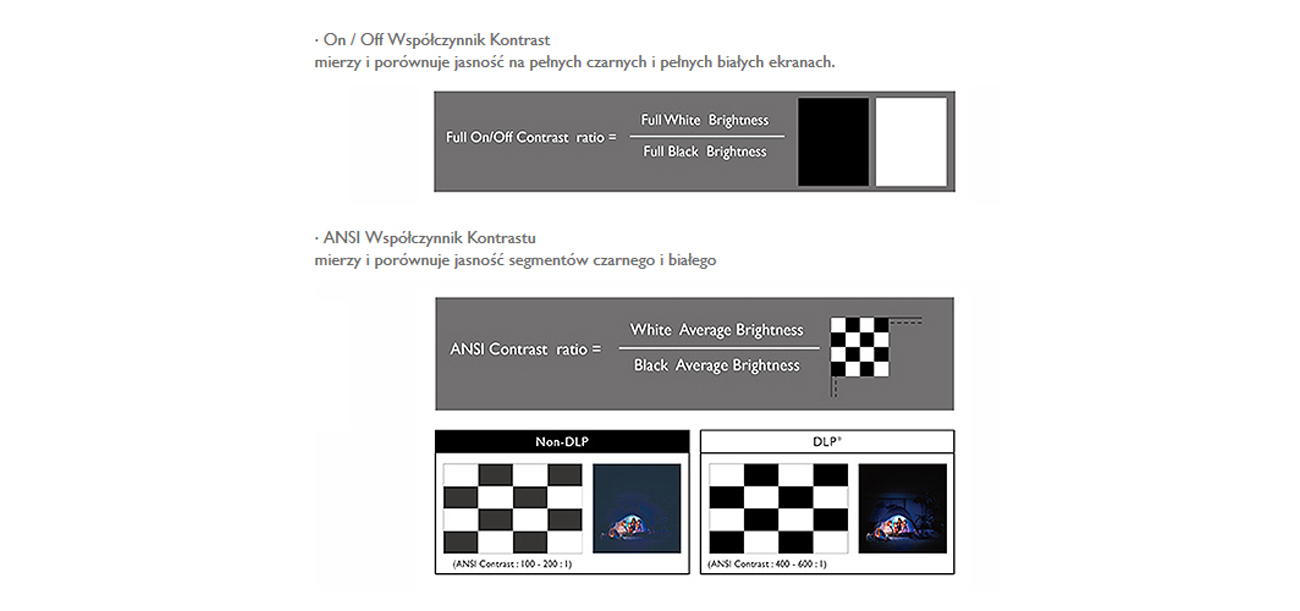 · On / Off Współczynnik Kontrast
mierzy i porównuje jasność na pełnych czarnych i pełnych białych ekranach.

Full On/Off Contrast ratio = $\frac{\text{Full White Brightness}}{\text{Full Black Brightness}}$

· ANSI Współczynnik Kontrastu
mierzy i porównuje jasność segmentów czarnego i białego

ANSI Contrast ratio = $\frac{\text{White Average Brightness}}{\text{Black Average Brightness}}$

Non-DLP

(ANSI Contrast : 100 - 200 : 1)

DLP®

(ANSI Contrast : 400 - 600 : 1)